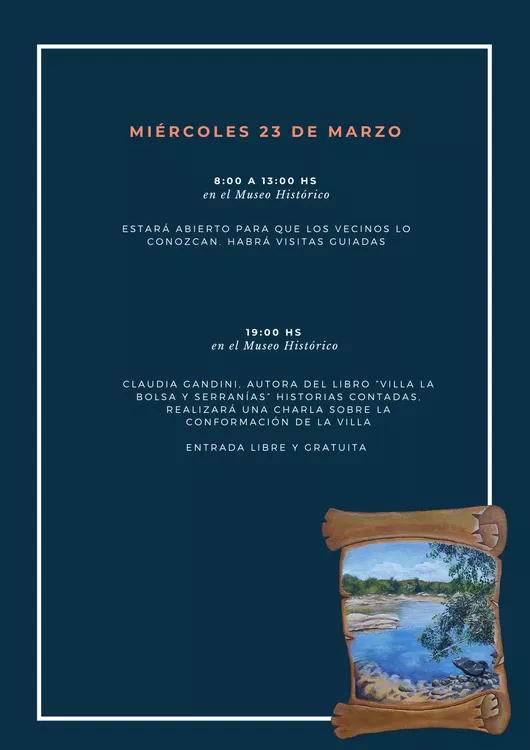 MIÉRCOLES 23 DE MARZO

8:00 A 13:00 HS
en el Museo Histórico

ESTARÁ ABIERTO PARA QUE LOS VECINOS LO CONOZCAN. HABRÁ VISITAS GUIADAS

19:00 HS
en el Museo Histórico

CLAUDIA GANDINI, AUTORA DEL LIBRO "VILLA LA BOLSA Y SERRANÍAS" HISTORIAS CONTADAS, REALIZARÁ UNA CHARLA SOBRE LA CONFORMACIÓN DE LA VILLA

ENTRADA LIBRE Y GRATUITA